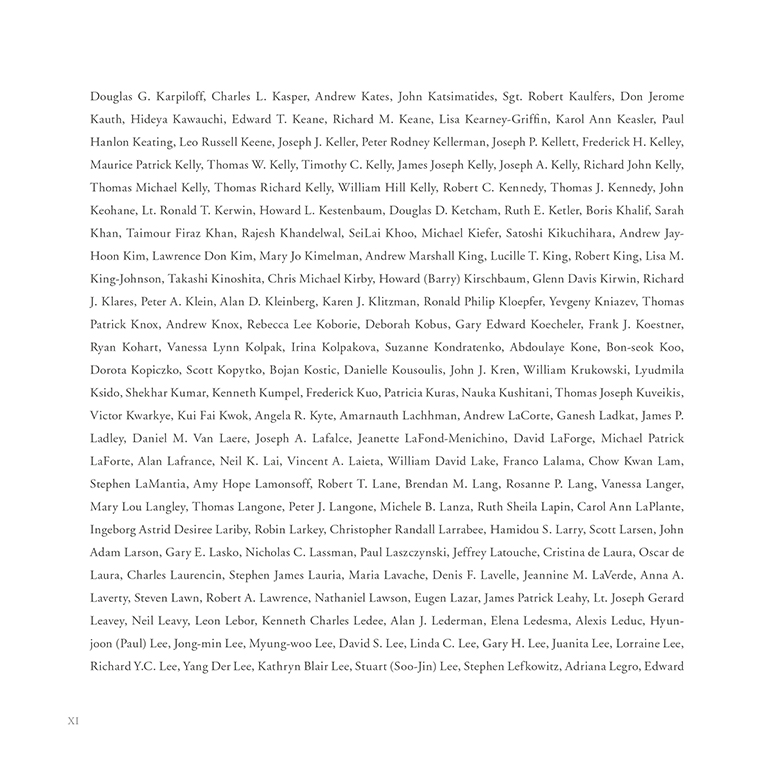 Douglas G. Karpiloff, Charles L. Kasper, Andrew Kates, John Katsimatides, Sgt. Robert Kaulfers, Don Jerome Kauth, Hideya Kawauchi, Edward T. Keane, Richard M. Keane, Lisa Kearney-Griffin, Karol Ann Keasler, Paul Hanlon Keating, Leo Russell Keene, Joseph J. Keller, Peter Rodney Kellerman, Joseph P. Kellett, Frederick H. Kelley, Maurice Patrick Kelly, Thomas W. Kelly, Timothy C. Kelly, James Joseph Kelly, Joseph A. Kelly, Richard John Kelly, Thomas Michael Kelly, Thomas Richard Kelly, William Hill Kelly, Robert C. Kennedy, Thomas J. Kennedy, John Keohane, Lt. Ronald T. Kerwin, Howard L. Kestenbaum, Douglas D. Ketcham, Ruth E. Ketler, Boris Khalif, Sarah Khan, Taimour Firaz Khan, Rajesh Khandelwal, SeiLai Khoo, Michael Kiefer, Satoshi Kikuchihara, Andrew Jay-Hoon Kim, Lawrence Don Kim, Mary Jo Kimelman, Andrew Marshall King, Lucille T. King, Robert King, Lisa M. King-Johnson, Takashi Kinoshita, Chris Michael Kirby, Howard (Barry) Kirschbaum, Glenn Davis Kirwin, Richard J. Klares, Peter A. Klein, Alan D. Kleinberg, Karen J. Klitzman, Ronald Philip Kloepfer, Yevgeny Kniazev, Thomas Patrick Knox, Andrew Knox, Rebecca Lee Koborie, Deborah Kobus, Gary Edward Koecheler, Frank J. Koestner, Ryan Kohart, Vanessa Lynn Kolpak, Irina Kolpakova, Suzanne Kondratenko, Abdoulaye Kone, Bon-seok Koo, Dorota Kopiczko, Scott Kopytko, Bojan Kostic, Danielle Kousoulis, John J. Kren, William Krukowski, Lyudmila Ksido, Shekhar Kumar, Kenneth Kumpel, Frederick Kuo, Patricia Kuras, Nauka Kushitani, Thomas Joseph Kuveikis, Victor Kwarkye, Kui Fai Kwok, Angela R. Kyte, Amarnauth Lachhman, Andrew LaCorte, Ganesh Ladkat, James P. Ladley, Daniel M. Van Laere, Joseph A. Lafalce, Jeanette LaFond-Menichino, David LaForge, Michael Patrick LaForte, Alan Lafrance, Neil K. Lai, Vincent A. Laieta, William David Lake, Franco Lalama, Chow Kwan Lam, Stephen LaMantia, Amy Hope Lamonsoff, Robert T. Lane, Brendan M. Lang, Rosanne P. Lang, Vanessa Langer, Mary Lou Langley, Thomas Langone, Peter J. Langone, Michele B. Lanza, Ruth Sheila Lapin, Carol Ann LaPlante, Ingeborg Astrid Desiree Lariby, Robin Larkey, Christopher Randall Larrabee, Hamidou S. Larry, Scott Larsen, John Adam Larson, Gary E. Lasko, Nicholas C. Lassman, Paul Laszczynski, Jeffrey Latouche, Cristina de Laura, Oscar de Laura, Charles Laurencin, Stephen James Lauria, Maria Lavache, Denis F. Lavelle, Jeannine M. LaVerde, Anna A. Laverty, Steven Lawn, Robert A. Lawrence, Nathaniel Lawson, Eugen Lazar, James Patrick Leahy, Lt. Joseph Gerard Leavey, Neil Leavy, Leon Lebor, Kenneth Charles Ledee, Alan J. Lederman, Elena Ledesma, Alexis Leduc, Hyun-joon (Paul) Lee, Jong-min Lee, Myung-woo Lee, David S. Lee, Linda C. Lee, Gary H. Lee, Juanita Lee, Lorraine Lee, Richard Y.C. Lee, Yang Der Lee, Kathryn Blair Lee, Stuart (Soo-Jin) Lee, Stephen Lefkowitz, Adriana Legro, Edward

XI